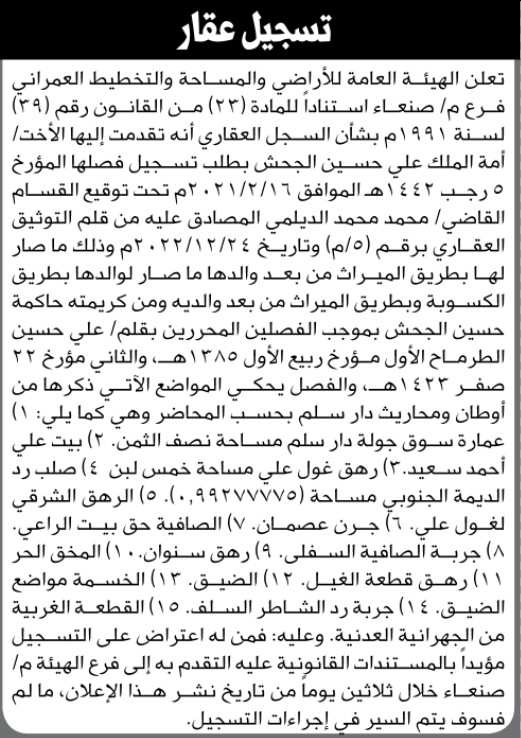 تسجيل عقار

تعلن الهيئة العامة للأراضي والمساحة والتخطيط العمراني فرع م/ صنعاء استناداً للمادة (٢٣) من القانون رقم (٣٩) لسنة ١٩٩١م بشأن السجل العقاري أنه تقدمت إليها الأخت/ أمة الملك علي حسين الجحش بطلب تسجيل فصلها المؤرخ ٥ رجب ١٤٤٢هـ الموافق ٢٠٢١/٢/١٦م تحت توقيع القسام القاضي/ محمد محمد الديلمي المصادق عليه من قلم التوثيق العقاري برقم (٥/م) وتاريخ ٢٠٢٢/١٢/٢٤م وذلك ما صار لها بطريق الميراث من بعد والدها ما صار لوالدها بطريق الكسوبة وبطريق الميراث من بعد والديه ومن كريمته حاكمة حسين الجحش بموجب الفصلين المحررين بقلم/ علي حسين الطرماح الأول مؤرخ ربيع الأول ١٣٨٥هـ، والثاني مؤرخ ٢٢ صفر ١٤٢٣هـ، والفصل يحكي المواضع الآتي ذكرها من أوطان ومحاريث دار سلم بحسب المحاضر وهي كما يلي: ١) عمارة سوق جولة دار سلم مساحة نصف الثمن. ٢) بيت علي أحمد سعيد.٣) رهق غول علي مساحة خمس لبن ٤) صلب رد الديمة الجنوبي مساحة (٠,٩٩٢٧٧٧٧٥). ٥) الرهق الشرقي لغول علي. ٦) جرن عصمان. ٧) الصافية حق بيت الراعي. ٨) جربة الصافية السفلى. ٩) رهق سنوان. ١٠) المخق الحر ١١) رهق قطعة الغيل. ١٢) الضيق. ١٣) الخسمة مواضع الضيق. ١٤) جربة رد الشاطر السلف. ١٥) القطعة الغربية من الجهرانية العدنية. وعليه: فمن له اعتراض على التسجيل مؤيداً بالمستندات القانونية عليه التقدم به إلى فرع الهيئة م/ صنعاء خلال ثلاثين يوماً من تاريخ نشر هذا الإعلان، ما لم فسوف يتم السير في إجراءات التسجيل.